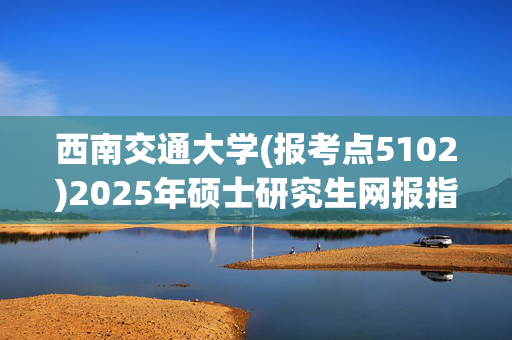 西南交通大学(报考点5102)2025年硕士研究生网报指